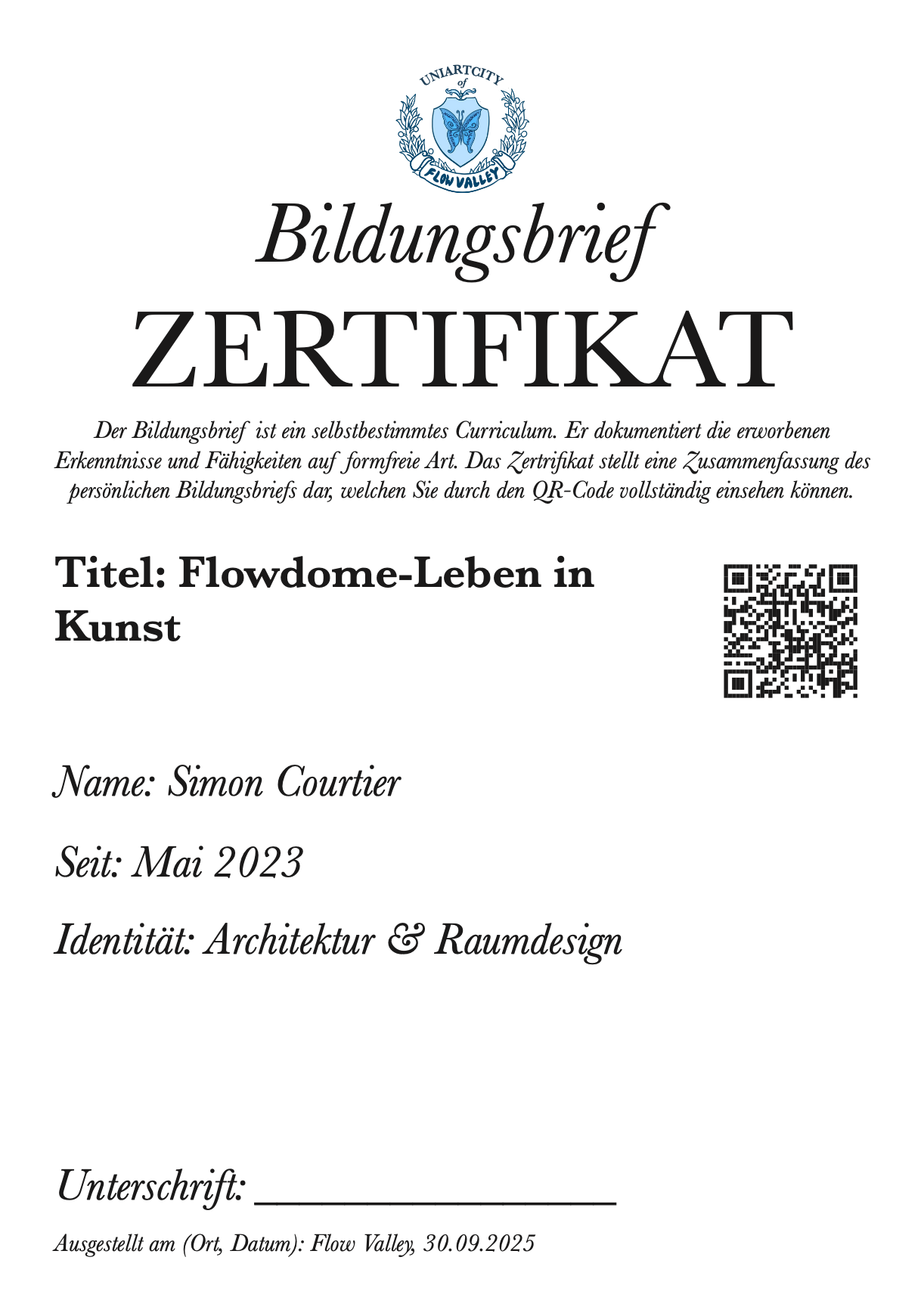 UNIARTCITY
of
FLOW VALLEY

Bildungsbrief
ZERTIFIKAT

Der Bildungsbrief ist ein selbstbestimmtes Curriculum. Er dokumentiert die erworbenen Erkenntnisse und Fähigkeiten auf formfreie Art. Das Zertrifikat stellt eine Zusammenfassung des persönlichen Bildungsbriefs dar, welchen Sie durch den QR-Code vollständig einsehen können.

Titel: Flowdome-Leben in Kunst

Name: Simon Courtier

Seit: Mai 2023

Identität: Architektur & Raumdesign

Unterschrift: ________________

Ausgestellt am (Ort, Datum): Flow Valley, 30.09.2025